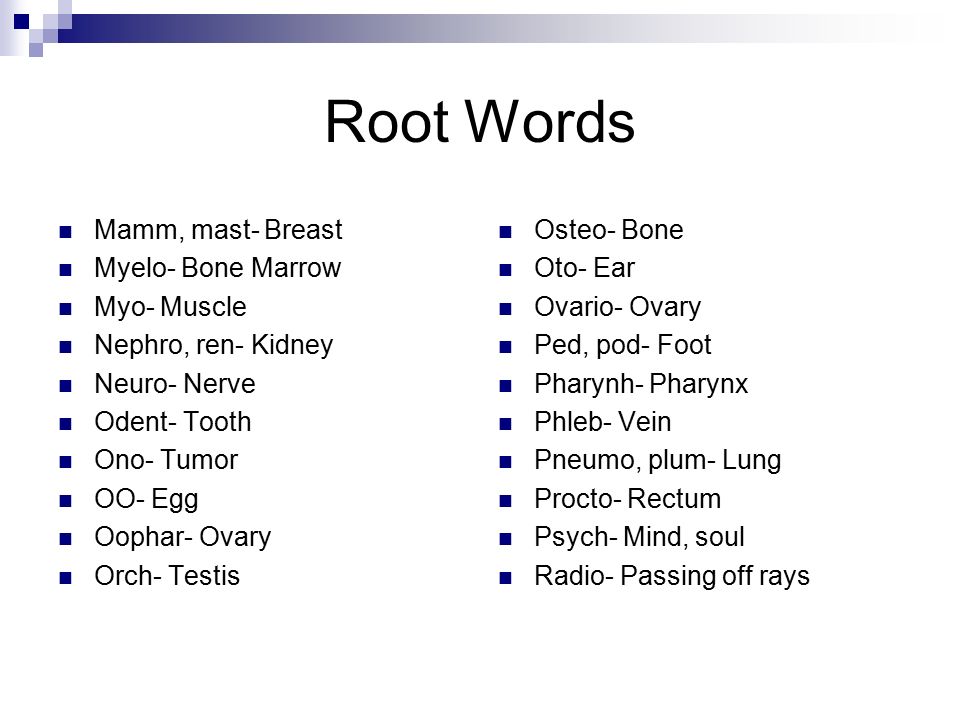 Root Words

- Mamm, mast- Breast
- Myelo- Bone Marrow
- Myo- Muscle
- Nephro, ren- Kidney
- Neuro- Nerve
- Odent- Tooth
- Ono- Tumor
- OO- Egg
- Oophar- Ovary
- Orch- Testis

- Osteo- Bone
- Oto- Ear
- Ovario- Ovary
- Ped, pod- Foot
- Pharynh- Pharynx
- Phleb- Vein
- Pneumo, plum- Lung
- Procto- Rectum
- Psych- Mind, soul
- Radio- Passing off rays